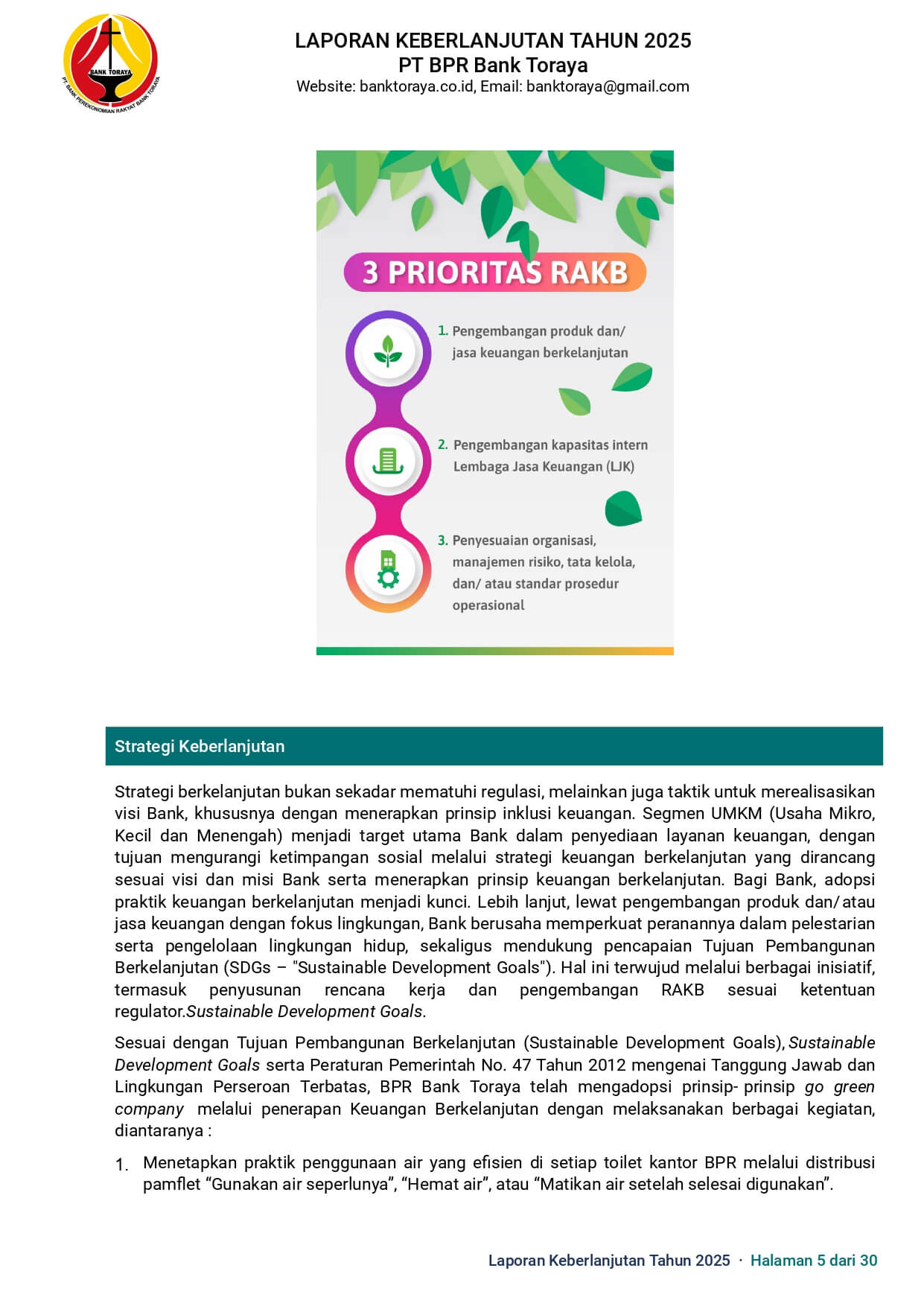 BANK TORAYA
PT. BANK PEREKONOMIAN RAKYAT BANK TORAYA

LAPORAN KEBERLANJUTAN TAHUN 2025
PT BPR Bank Toraya
Website: banktoraya.co.id, Email: banktoraya@gmail.com

3 PRIORITAS RAKB

1. Pengembangan produk dan/ jasa keuangan berkelanjutan

2. Pengembangan kapasitas intern Lembaga Jasa Keuangan (LJK)

3. Penyesuaian organisasi, manajemen risiko, tata kelola, dan/ atau standar prosedur operasional

Strategi Keberlanjutan

Strategi berkelanjutan bukan sekadar mematuhi regulasi, melainkan juga taktik untuk merealisasikan visi Bank, khususnya dengan menerapkan prinsip inklusi keuangan. Segmen UMKM (Usaha Mikro, Kecil dan Menengah) menjadi target utama Bank dalam penyediaan layanan keuangan, dengan tujuan mengurangi ketimpangan sosial melalui strategi keuangan berkelanjutan yang dirancang sesuai visi dan misi Bank serta menerapkan prinsip keuangan berkelanjutan. Bagi Bank, adopsi praktik keuangan berkelanjutan menjadi kunci. Lebih lanjut, lewat pengembangan produk dan/ atau jasa keuangan dengan fokus lingkungan, Bank berusaha memperkuat peranannya dalam pelestarian serta pengelolaan lingkungan hidup, sekaligus mendukung pencapaian Tujuan Pembangunan Berkelanjutan (SDGs – "Sustainable Development Goals"). Hal ini terwujud melalui berbagai inisiatif, termasuk penyusunan rencana kerja dan pengembangan RAKB sesuai ketentuan regulator.Sustainable Development Goals.

Sesuai dengan Tujuan Pembangunan Berkelanjutan (Sustainable Development Goals), Sustainable Development Goals serta Peraturan Pemerintah No. 47 Tahun 2012 mengenai Tanggung Jawab dan Lingkungan Perseroan Terbatas, BPR Bank Toraya telah mengadopsi prinsip- prinsip go green company melalui penerapan Keuangan Berkelanjutan dengan melaksanakan berbagai kegiatan, diantaranya :

1. Menetapkan praktik penggunaan air yang efisien di setiap toilet kantor BPR melalui distribusi pamflet "Gunakan air seperlunya", "Hemat air", atau "Matikan air setelah selesai digunakan".

Laporan Keberlanjutan Tahun 2025 · Halaman 5 dari 30